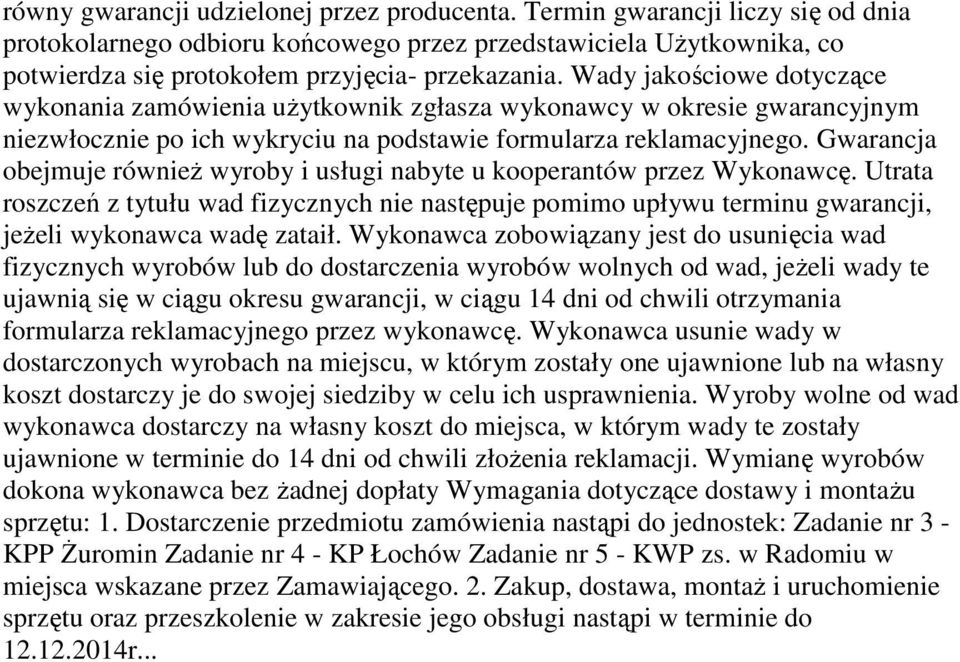 równy gwarancji udzielonej przez producenta. Termin gwarancji liczy się od dnia protokolarnego odbioru końcowego przez przedstawiciela Użytkownika, co potwierdza się protokołem przyjęcia- przekazania. Wady jakościowe dotyczące wykonania zamówienia użytkownik zgłasza wykonawcy w okresie gwarancyjnym niezwłocznie po ich wykryciu na podstawie formularza reklamacyjnego. Gwarancja obejmuje również wyroby i usługi nabyte u kooperantów przez Wykonawcę. Utrata roszczeń z tytułu wad fizycznych nie następuje pomimo upływu terminu gwarancji, jeżeli wykonawca wadę zataił. Wykonawca zobowiązany jest do usunięcia wad fizycznych wyrobów lub do dostarczenia wyrobów wolnych od wad, jeżeli wady te ujawnią się w ciągu okresu gwarancji, w ciągu 14 dni od chwili otrzymania formularza reklamacyjnego przez wykonawcę. Wykonawca usunie wady w dostarczonych wyrobach na miejscu, w którym zostały one ujawnione lub na własny koszt dostarczy je do swojej siedziby w celu ich usprawnienia. Wyroby wolne od wad wykonawca dostarczy na własny koszt do miejsca, w którym wady te zostały ujawnione w terminie do 14 dni od chwili złożenia reklamacji. Wymianę wyrobów dokona wykonawca bez żadnej dopłaty Wymagania dotyczące dostawy i montażu sprzętu: 1. Dostarczenie przedmiotu zamówienia nastąpi do jednostek: Zadanie nr 3 - KPP Żuromin Zadanie nr 4 - KP Łochów Zadanie nr 5 - KWP zs. w Radomiu w miejsca wskazane przez Zamawiającego. 2. Zakup, dostawa, montaż i uruchomienie sprzętu oraz przeszkolenie w zakresie jego obsługi nastąpi w terminie do 12.12.2014r...